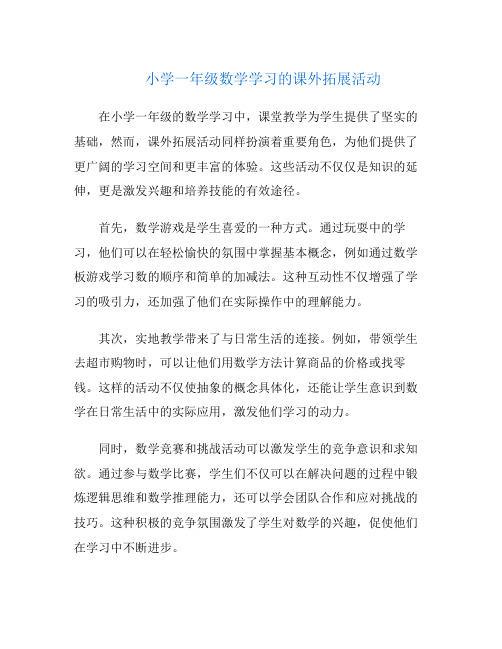 小学一年级数学学习的课外拓展活动

在小学一年级的数学学习中，课堂教学为学生提供了坚实的基础，然而，课外拓展活动同样扮演着重要角色，为他们提供了更广阔的学习空间和更丰富的体验。这些活动不仅仅是知识的延伸，更是激发兴趣和培养技能的有效途径。

首先，数学游戏是学生喜爱的一种方式。通过玩耍中的学习，他们可以在轻松愉快的氛围中掌握基本概念，例如通过数学板游戏学习数的顺序和简单的加减法。这种互动性不仅增强了学习的吸引力，还加强了他们在实际操作中的理解能力。

其次，实地教学带来了与日常生活的连接。例如，带领学生去超市购物时，可以让他们用数学方法计算商品的价格或找零钱。这样的活动不仅使抽象的概念具体化，还能让学生意识到数学在日常生活中的实际应用，激发他们学习的动力。

同时，数学竞赛和挑战活动可以激发学生的竞争意识和求知欲。通过参与数学比赛，学生们不仅可以在解决问题的过程中锻炼逻辑思维和数学推理能力，还可以学会团队合作和应对挑战的技巧。这种积极的竞争氛围激发了学生对数学的兴趣，促使他们在学习中不断进步。